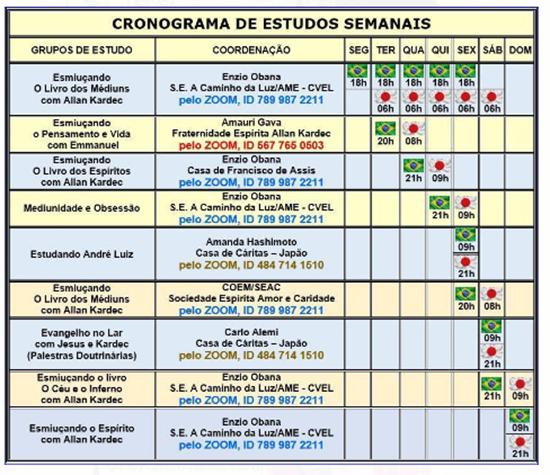 CRONOGRAMA DE ESTUDOS SEMANAIS

| GRUPOS DE ESTUDO | COORDENAÇÃO | SEG | TER | QUA | QUI | SEX | SÁB | DOM |
|---|---|---|---|---|---|---|---|---|
| Esmiuçando O Livro dos Médiuns com Allan Kardec | Enzio Obana S.E. A Caminho da Luz/AME - CVEL pelo ZOOM, ID 789 987 2211 | 18h | 18h 06h | 18h 06h | 18h 06h | 18h 06h | 06h | |
| Esmiuçando o Pensamento e Vida com Emmanuel | Amauri Gava Fraternidade Espírita Allan Kardec pelo ZOOM, ID 567 765 0503 | | 20h | 08h | | | | |
| Esmiuçando O Livro dos Espíritos com Allan Kardec | Enzio Obana Casa de Francisco de Assis pelo ZOOM, ID 789 987 2211 | | | 21h | 09h | | | |
| Mediunidade e Obsessão | Enzio Obana S.E. A Caminho da Luz/AME - CVEL pelo ZOOM, ID 789 987 2211 | | | | 21h | 09h | | |
| Estudando André Luiz | Amanda Hashimoto Casa de Cáritas – Japão pelo ZOOM, ID 484 714 1510 | | | | | 09h 21h | | |
| Esmiuçando O Livro dos Médiuns com Allan Kardec | COEM/SEAC Sociedade Espírita Amor e Caridade pelo ZOOM, ID 789 987 2211 | | | | | 20h | 08h | |
| Evangelho no Lar com Jesus e Kardec (Palestras Doutrinárias) | Carlo Alemi Casa de Cáritas – Japão pelo ZOOM, ID 484 714 1510 | | | | | | 09h 21h | |
| Esmiuçando o livro O Céu e o Inferno com Allan Kardec | Enzio Obana S.E. A Caminho da Luz/AME - CVEL pelo ZOOM, ID 789 987 2211 | | | | | | 21h | 09h |
| Esmiuçando o Espírito com Allan Kardec | Enzio Obana S.E. A Caminho da Luz/AME - CVEL pelo ZOOM, ID 789 987 2211 | | | | | | | 09h 21h |